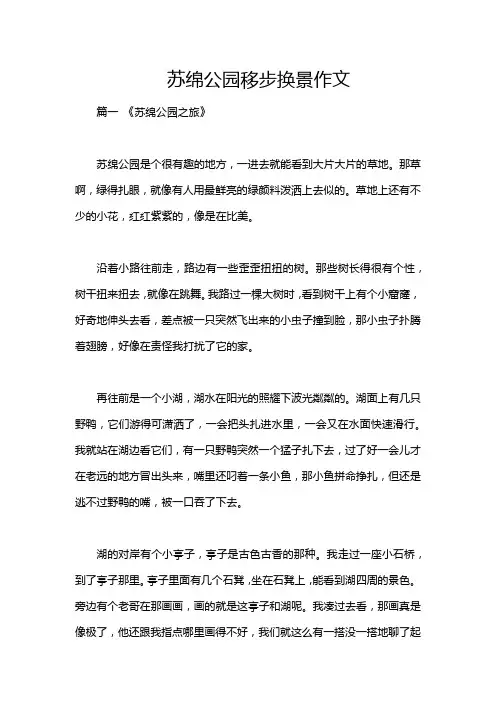 苏绵公园移步换景作文

篇一 《苏绵公园之旅》

苏绵公园是个很有趣的地方，一进去就能看到大片大片的草地。那草啊，绿得扎眼，就像有人用最鲜亮的绿颜料泼洒上去似的。草地上还有不少的小花，红红紫紫的，像是在比美。

沿着小路往前走，路边有一些歪歪扭扭的树。那些树长得很有个性，树干扭来扭去，就像在跳舞。我路过一棵大树时，看到树干上有个小窟窿，好奇地伸头去看，差点被一只突然飞出来的小虫子撞到脸，那小虫子扑腾着翅膀，好像在责怪我打扰了它的家。

再往前是一个小湖，湖水在阳光的照耀下波光粼粼的。湖面上有几只野鸭，它们游得可潇洒了，一会把头扎进水里，一会又在水面快速滑行。我就站在湖边看它们，有一只野鸭突然一个猛子扎下去，过了好一会儿才在老远的地方冒出头来，嘴里还叼着一条小鱼，那小鱼拼命挣扎，但还是逃不过野鸭的嘴，被一口吞了下去。

湖的对岸有个小亭子，亭子是古色古香的那种。我走过一座小石桥，到了亭子那里。亭子里面有几个石凳，坐在石凳上，能看到湖四周的景色。旁边有个老哥在那画画，画的就是这亭子和湖呢。我凑过去看，那画真是像极了，他还跟我指点哪里画得不好，我们就这么有一搭没一搭地聊了起